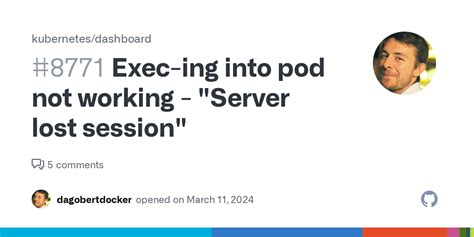 kubernetes/dashboard

#8771 Exec-ing into pod not working - "Server lost session"

5 comments

dagobertdocker opened on March 11, 2024